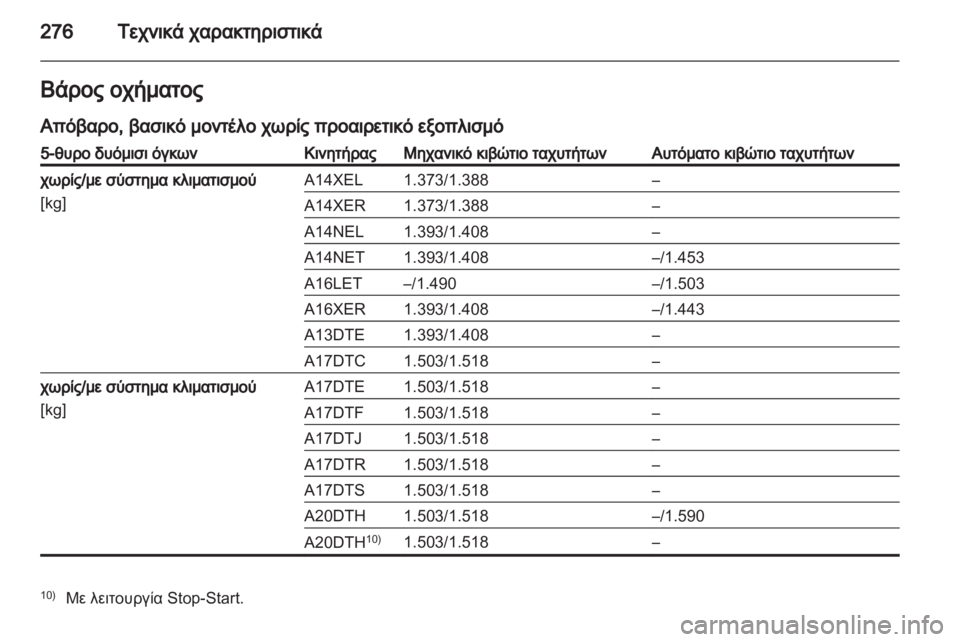 276 Τεχνικά χαρακτηριστικά

Βάρος οχήματος

Απόβαρο, βασικό μοντέλο χωρίς προαιρετικό εξοπλισμό

| 5-θυρο δυόμισι όγκων | Κινητήρας | Μηχανικό κιβώτιο ταχυτήτων | Αυτόματο κιβώτιο ταχυτήτων |
|---|---|---|---|
| χωρίς/με σύστημα κλιματισμού [kg] | A14XEL | 1.373/1.388 | – |
| | A14XER | 1.373/1.388 | – |
| | A14NEL | 1.393/1.408 | – |
| | A14NET | 1.393/1.408 | –/1.453 |
| | A16LET | –/1.490 | –/1.503 |
| | A16XER | 1.393/1.408 | –/1.443 |
| | A13DTE | 1.393/1.408 | – |
| | A17DTC | 1.503/1.518 | – |
| χωρίς/με σύστημα κλιματισμού [kg] | A17DTE | 1.503/1.518 | – |
| | A17DTF | 1.503/1.518 | – |
| | A17DTJ | 1.503/1.518 | – |
| | A17DTR | 1.503/1.518 | – |
| | A17DTS | 1.503/1.518 | – |
| | A20DTH | 1.503/1.518 | –/1.590 |
| | A20DTH$^{10)}$ | 1.503/1.518 | – |

$^{10)}$ Με λειτουργία Stop-Start.

carmanualsonline.info